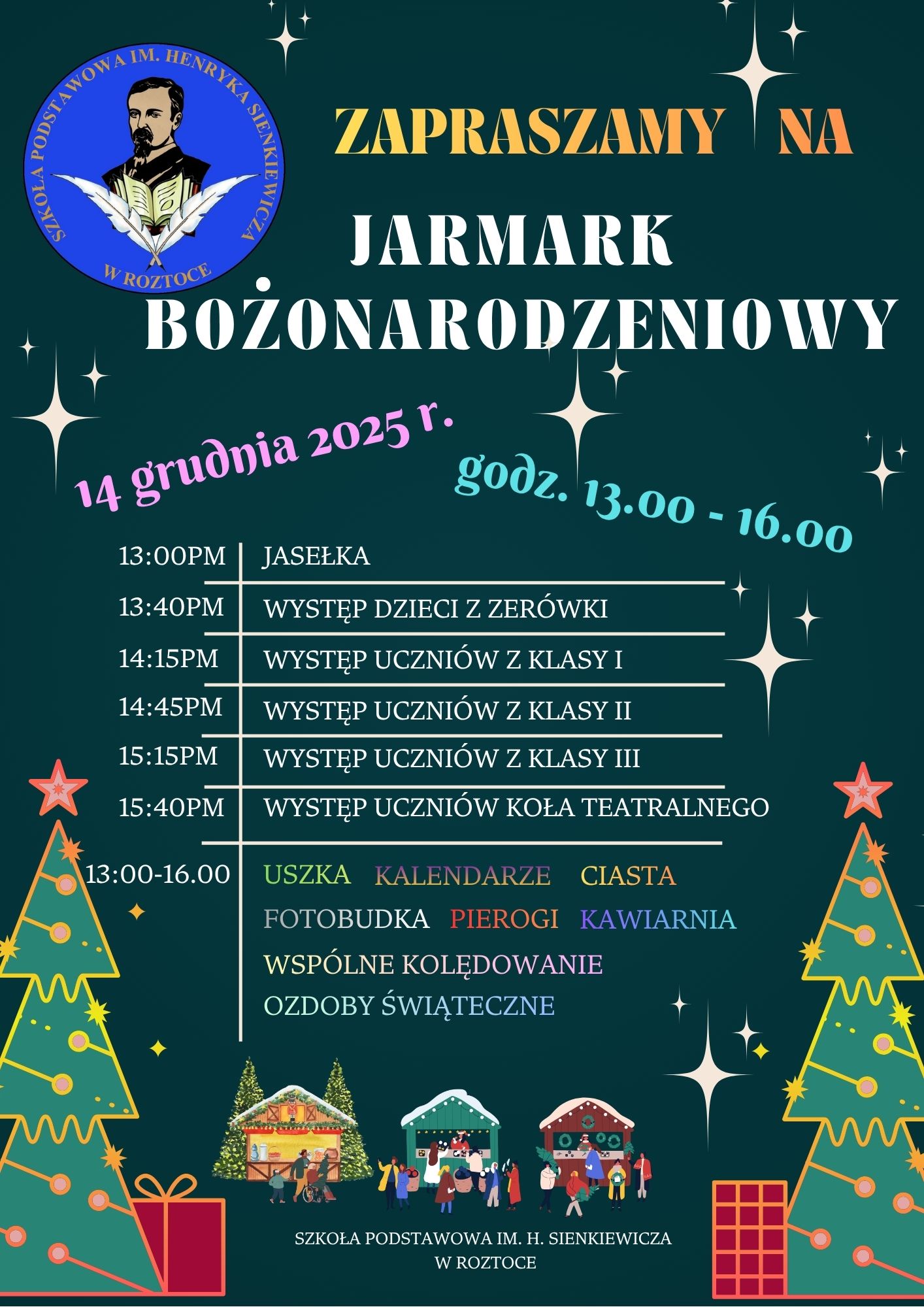 SZKOŁA PODSTAWOWA IM. HENRYKA SIENKIEWICZA
W ROZTOCE

ZAPRASZAMY NA

JARMARK BOŻONARODZENIOWY

14 grudnia 2025 r.

godz. 13.00 - 16.00

13:00PM JASEŁKA
13:40PM WYSTĘP DZIECI Z ZERÓWKI
14:15PM WYSTĘP UCZNIÓW Z KLASY I
14:45PM WYSTĘP UCZNIÓW Z KLASY II
15:15PM WYSTĘP UCZNIÓW Z KLASY III
15:40PM WYSTĘP UCZNIÓW KOŁA TEATRALNEGO

13:00-16.00 USZKA KALENDARZE CIASTA
FOTOBUDKA PIEROGI KAWIARNIA
WSPÓLNE KOLĘDOWANIE
OZDOBY ŚWIĄTECZNE

SZKOŁA PODSTAWOWA IM. H. SIENKIEWICZA
W ROZTOCE